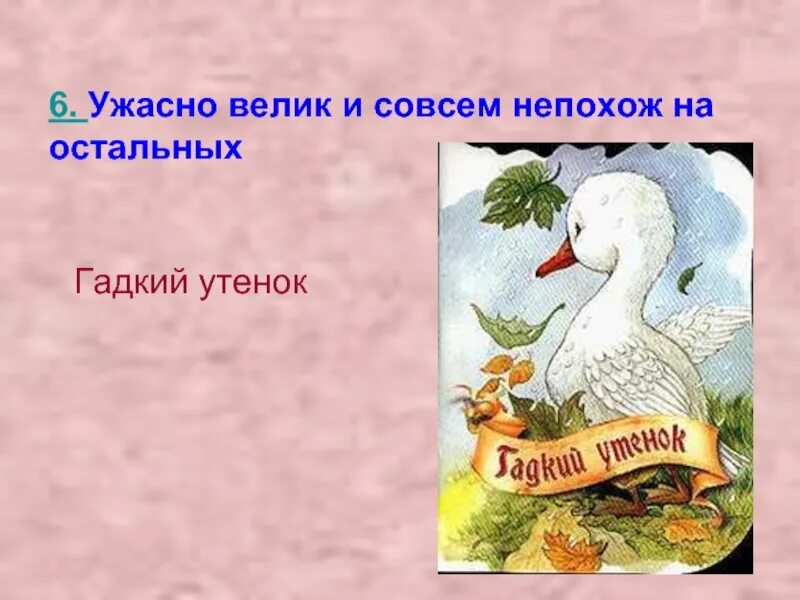 6. Ужасно велик и совсем непохож на остальных

Гадкий утенок

Гадкий утенок